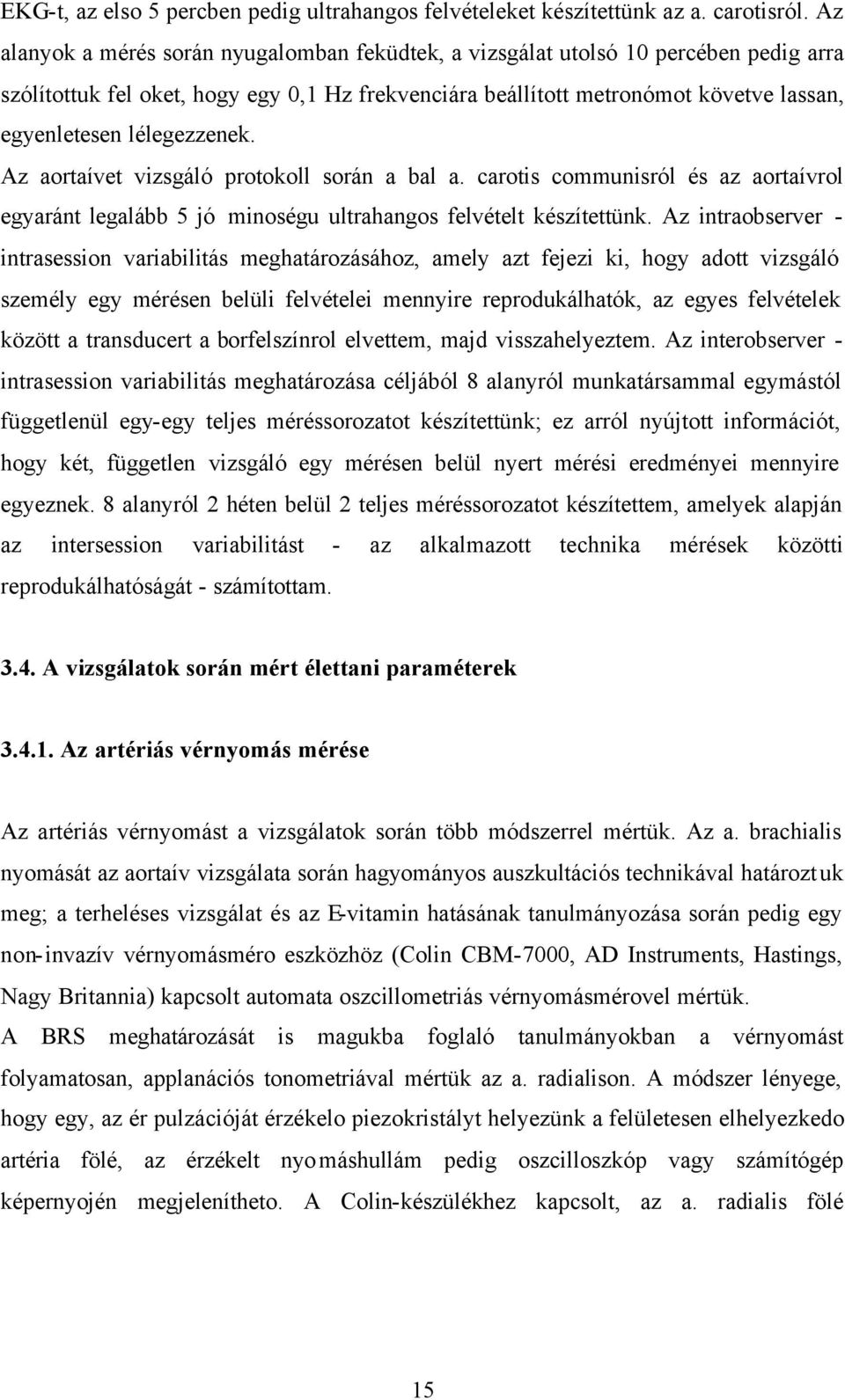 EKG-t, az elso 5 percben pedig ultrahangos felvételeket készítettünk az a. carotisról. Az alanyok a mérés során nyugalomban feküdtek, a vizsgálat utolsó 10 percében pedig arra szólítottuk fel oket, hogy egy 0,1 Hz frekvenciára beállított metronómot követve lassan, egyenletesen lélegezzenek.

Az aortaívet vizsgáló protokoll során a bal a. carotis communisról és az aortaívrol egyaránt legalább 5 jó minoségu ultrahangos felvételt készítettünk. Az intraobserver - intrasession variabilitás meghatározásához, amely azt fejezi ki, hogy adott vizsgáló személy egy mérésen belüli felvételei mennyire reprodukálhatók, az egyes felvételek között a transducert a borfelszínrol elvettem, majd visszahelyeztem. Az interobserver - intrasession variabilitás meghatározása céljából 8 alanyról munkatársammal egymástól függetlenül egy-egy teljes méréssorozatot készítettünk; ez arról nyújtott információt, hogy két, független vizsgáló egy mérésen belül nyert mérési eredményei mennyire egyeznek. 8 alanyról 2 héten belül 2 teljes méréssorozatot készítettem, amelyek alapján az intersession variabilitást - az alkalmazott technika mérések közötti reprodukálhatóságát - számítottam.

3.4. A vizsgálatok során mért élettani paraméterek

3.4.1. Az artériás vérnyomás mérése

Az artériás vérnyomást a vizsgálatok során több módszerrel mértük. Az a. brachialis nyomását az aortaív vizsgálata során hagyományos auszkultációs technikával határoztuk meg; a terheléses vizsgálat és az E-vitamin hatásának tanulmányozása során pedig egy non-invazív vérnyomásméro eszközhöz (Colin CBM-7000, AD Instruments, Hastings, Nagy Britannia) kapcsolt automata oszcillometriás vérnyomásmérovel mértük.
A BRS meghatározását is magukba foglaló tanulmányokban a vérnyomást folyamatosan, applanációs tonometriával mértük az a. radialison. A módszer lényege, hogy egy, az ér pulzációját érzékelo piezokristályt helyezünk a felületesen elhelyezkedo artéria fölé, az érzékelt nyomáshullám pedig oszcilloszkóp vagy számítógép képernyojén megjelenítheto. A Colin-készülékhez kapcsolt, az a. radialis fölé

15